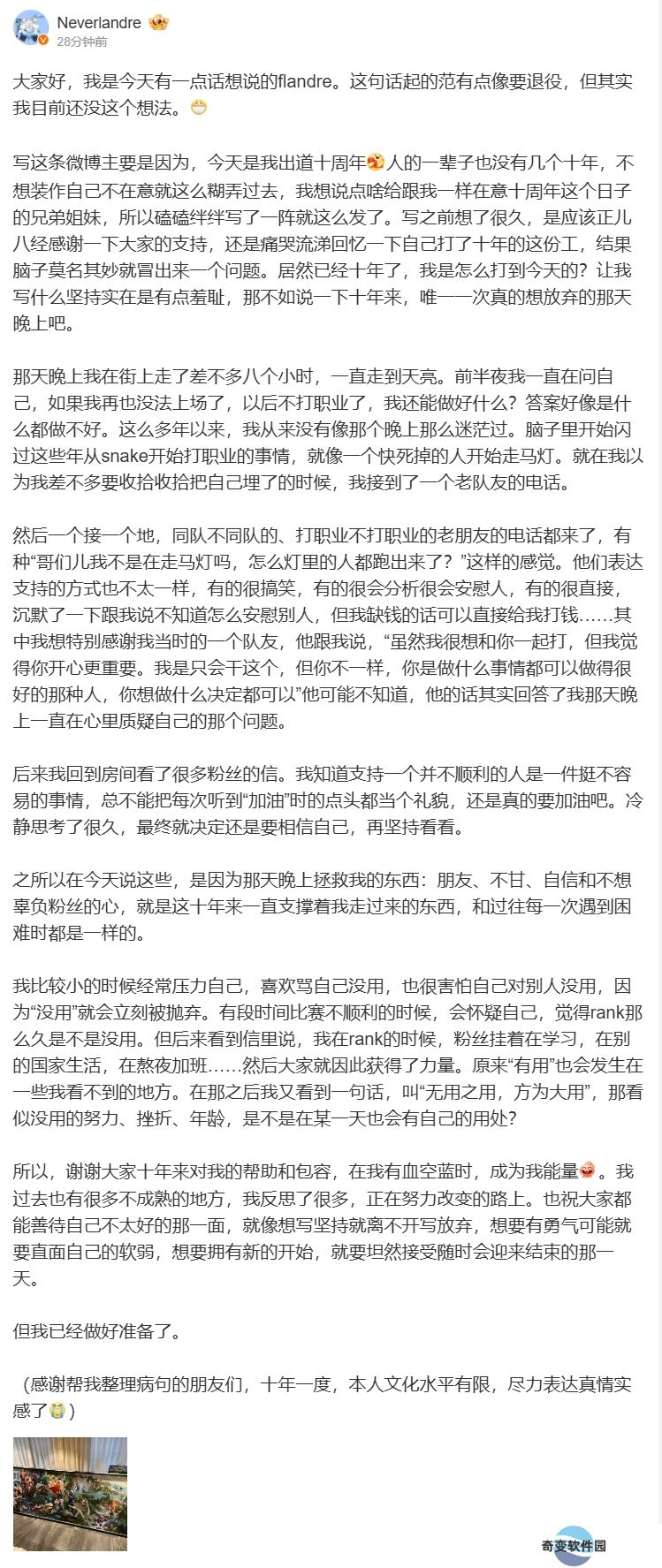 Neverlandre
28分钟前

大家好，我是今天有一点话想说的flandre。这句话起的范有点像要退役，但其实我目前还没这个想法。

写这条微博主要是因为，今天是我出道十周年人的一辈子也没有几个十年，不想装作自己不在意就这么糊弄过去，我想说点啥给跟我一样在意十周年这个日子的兄弟姐妹，所以磕磕绊绊写了一阵就这么发了。写之前想了很久，是应该正儿八经感谢一下大家的支持，还是痛哭流涕回忆一下自己打了十年的这份工，结果脑子莫名其妙就冒出来一个问题。居然已经十年了，我是怎么打到今天的？让我写什么坚持实在是有点羞耻，那不如说一下十年来，唯一一次真的想放弃的那天晚上吧。

那天晚上我在街上走了差不多八个小时，一直走到天亮。前半夜我一直在问自己，如果我再也没法上场了，以后不打职业了，我还能做好什么？答案好像是什么都做不好。这么多年以来，我从来没有像那个晚上那么迷茫过。脑子里开始闪过这些年从snake开始打职业的事情，就像一个快死掉的人开始走马灯。就在我以为我差不多要收拾收拾把自己埋了的时候，我接到了一个老队友的电话。

然后一个接一个地，同队不同队的、打职业不打职业的老朋友的电话都来了，有种“哥们儿我不是在走马灯吗，怎么灯里的人都跑出来了？”这样的感觉。他们表达支持的方式也不太一样，有的很搞笑，有的很会分析很会安慰人，有的很直接，沉默了一下跟我说不知道怎么安慰别人，但我缺钱的话可以直接给我打钱……其中我想特别感谢我当时的一个队友，他跟我说，“虽然我很想和你一起打，但我觉得你开心更重要。我是只会干这个，但你不一样，你是做什么事情都可以做得很好的那种人，你想做什么决定都可以”他可能不知道，他的话其实回答了我那天晚上一直在心里质疑自己的那个问题。

后来我回到房间看了很多粉丝的信。我知道支持一个并不顺利的人是一件挺不容易的事情，总不能把每次听到“加油”时的点头都当个礼貌，还是真的要加油吧。冷静思考了很久，最终就决定还是要相信自己，再坚持看看。

之所以在今天说这些，是因为那天晚上拯救我的东西：朋友、不甘、自信和不想辜负粉丝的心，就是这十年来一直支撑着我走过来的东西，和过往每一次遇到困难时都是一样的。

我比较小的时候经常压力自己，喜欢骂自己没用，也很害怕自己对别人没用，因为“没用”就会立刻被抛弃。有段时间比赛不顺利的时候，会怀疑自己，觉得rank那么久是不是没用。但后来看到信里说，我在rank的时候，粉丝挂着在学习，在别的国家生活，在熬夜加班……然后大家就因此获得了力量。原来“有用”也会发生在一些我看不到的地方。在那之后我又看到一句话，叫“无用之用，方为大用”，那看似没用的努力、挫折、年龄，是不是在某一天也会有自己的用处？

所以，谢谢大家十年来对我的帮助和包容，在我有血空蓝时，成为我能量。我过去也有很多不成熟的地方，我反思了很多，正在努力改变的路上。也祝大家都能善待自己不太好的那一面，就像想写坚持就离不开写放弃，想要有勇气可能就要直面自己的软弱，想要拥有新的开始，就要坦然接受随时会迎来结束的那一天。

但我已经做好准备了。

（感谢帮我整理病句的朋友们，十年一度，本人文化水平有限，尽力表达真情实感了）

奇变软件园